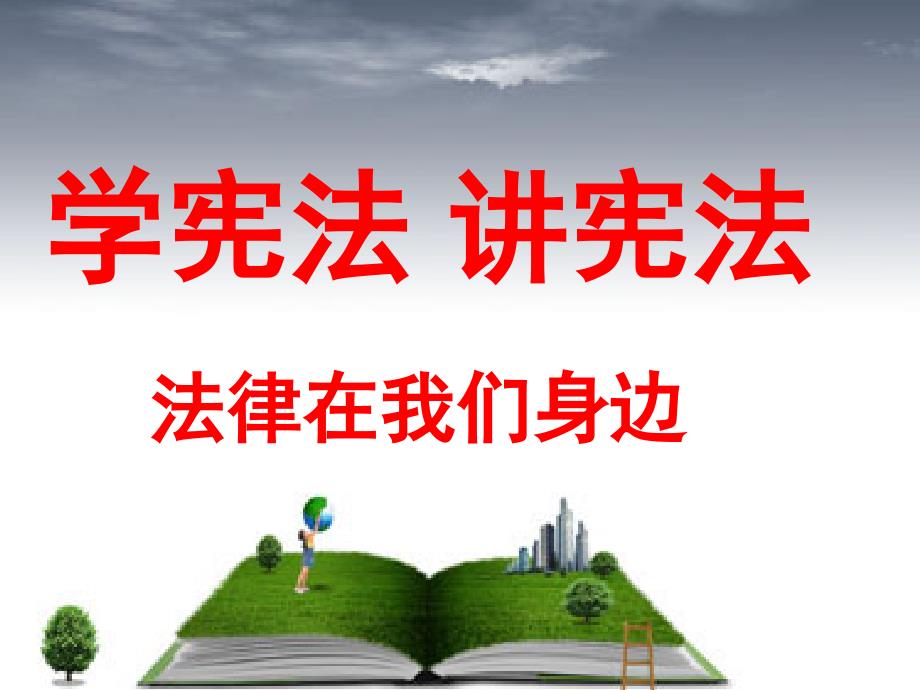 学宪法 讲宪法

法律在我们身边